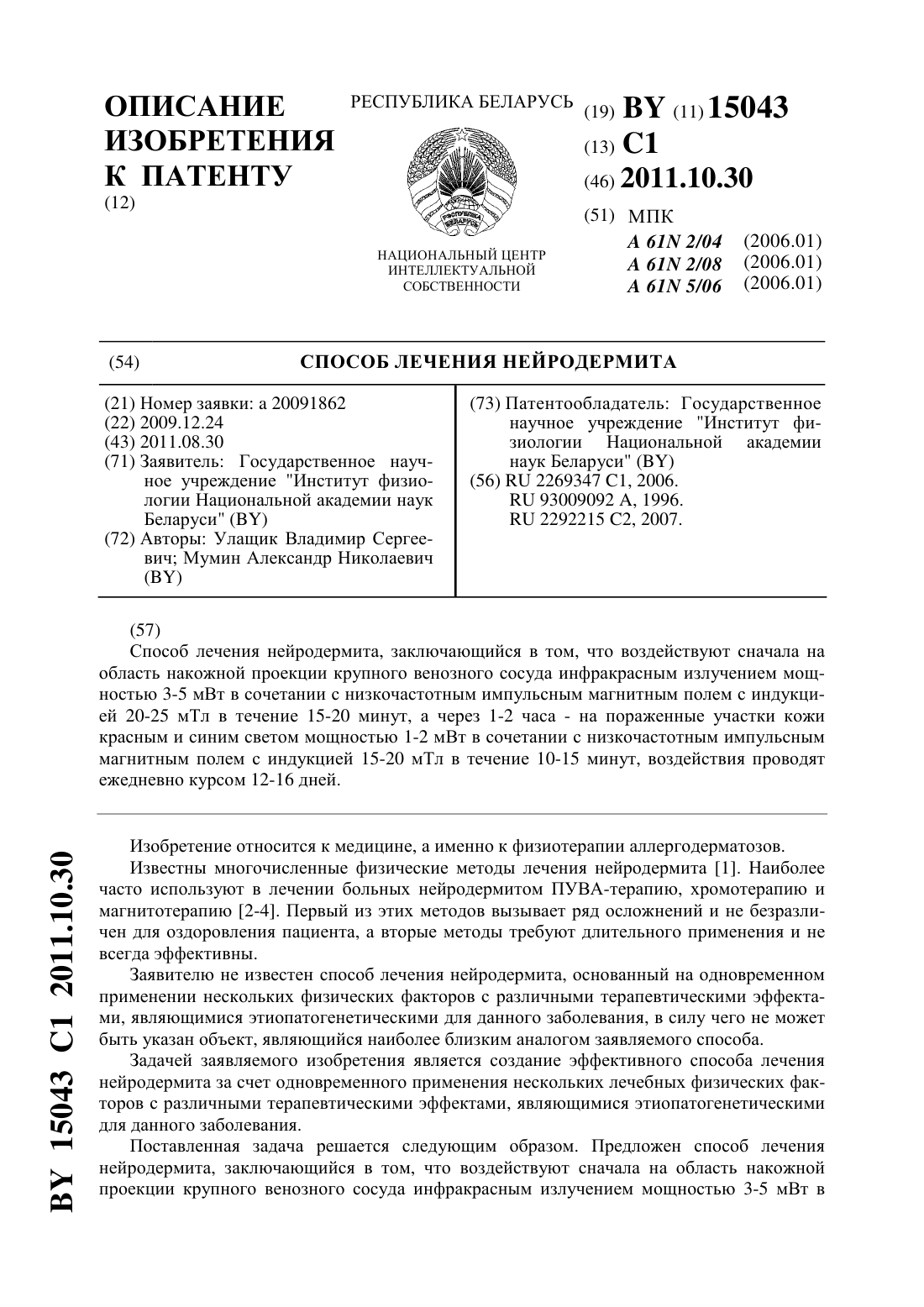 ОПИСАНИЕ ИЗОБРЕТЕНИЯ К ПАТЕНТУ
(12)

РЕСПУБЛИКА БЕЛАРУСЬ

РЭСПУБЛІКА БЕЛАРУСЬ

НАЦИОНАЛЬНЫЙ ЦЕНТР ИНТЕЛЛЕКТУАЛЬНОЙ СОБСТВЕННОСТИ

(19) BY (11) 15043
(13) C1
(46) 2011.10.30
(51) МПК
A 61N 2/04 (2006.01)
A 61N 2/08 (2006.01)
A 61N 5/06 (2006.01)

(54) СПОСОБ ЛЕЧЕНИЯ НЕЙРОДЕРМИТА

(21) Номер заявки: a 20091862
(22) 2009.12.24
(43) 2011.08.30
(71) Заявитель: Государственное научное учреждение "Институт физиологии Национальной академии наук Беларуси" (BY)
(72) Авторы: Улащик Владимир Сергеевич; Мумин Александр Николаевич (BY)

(73) Патентообладатель: Государственное научное учреждение "Институт физиологии Национальной академии наук Беларуси" (BY)
(56) RU 2269347 C1, 2006.
RU 93009092 A, 1996.
RU 2292215 C2, 2007.

(57)
Способ лечения нейродермита, заключающийся в том, что воздействуют сначала на область накожной проекции крупного венозного сосуда инфракрасным излучением мощностью 3-5 мВт в сочетании с низкочастотным импульсным магнитным полем с индукцией 20-25 мТл в течение 15-20 минут, а через 1-2 часа - на пораженные участки кожи красным и синим светом мощностью 1-2 мВт в сочетании с низкочастотным импульсным магнитным полем с индукцией 15-20 мТл в течение 10-15 минут, воздействия проводят ежедневно курсом 12-16 дней.

Изобретение относится к медицине, а именно к физиотерапии аллергодерматозов.

Известны многочисленные физические методы лечения нейродермита [1]. Наиболее часто используют в лечении больных нейродермитом ПУВА-терапию, хромотерапию и магнитотерапию [2-4]. Первый из этих методов вызывает ряд осложнений и не безразличен для оздоровления пациента, а вторые методы требуют длительного применения и не всегда эффективны.

Заявителю не известен способ лечения нейродермита, основанный на одновременном применении нескольких физических факторов с различными терапевтическими эффектами, являющимися этиопатогенетическими для данного заболевания, в силу чего не может быть указан объект, являющийся наиболее близким аналогом заявляемого способа.

Задачей заявляемого изобретения является создание эффективного способа лечения нейродермита за счет одновременного применения нескольких лечебных физических факторов с различными терапевтическими эффектами, являющимися этиопатогенетическими для данного заболевания.

Поставленная задача решается следующим образом. Предложен способ лечения нейродермита, заключающийся в том, что воздействуют сначала на область накожной проекции крупного венозного сосуда инфракрасным излучением мощностью 3-5 мВт в

BY 15043 C1 2011.10.30